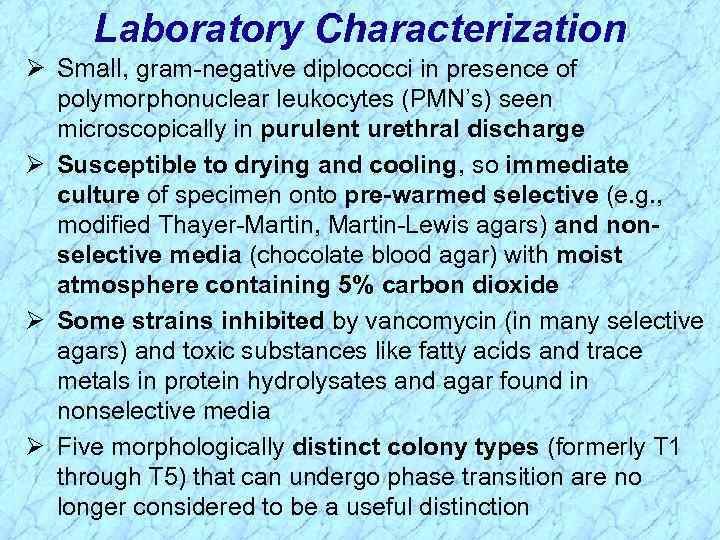 Laboratory Characterization

➢ Small, gram-negative diplococci in presence of polymorphonuclear leukocytes (PMN's) seen microscopically in purulent urethral discharge

➢ Susceptible to drying and cooling, so immediate culture of specimen onto pre-warmed selective (e.g., modified Thayer-Martin, Martin-Lewis agars) and non-selective media (chocolate blood agar) with moist atmosphere containing 5% carbon dioxide

➢ Some strains inhibited by vancomycin (in many selective agars) and toxic substances like fatty acids and trace metals in protein hydrolysates and agar found in nonselective media

➢ Five morphologically distinct colony types (formerly T1 through T5) that can undergo phase transition are no longer considered to be a useful distinction